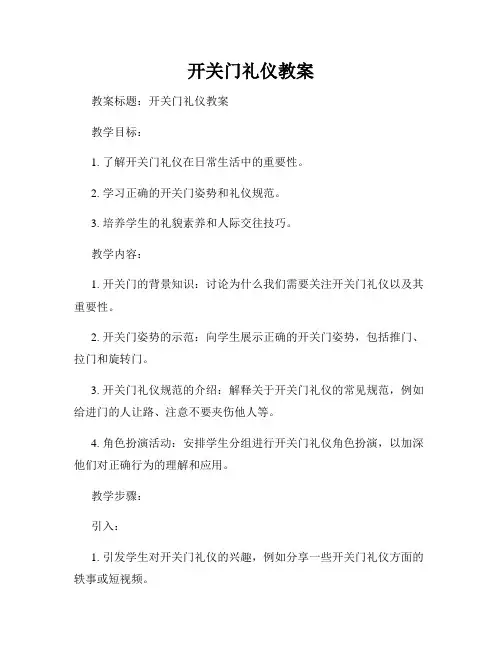 开关门礼仪教案

教案标题：开关门礼仪教案

教学目标：

1. 了解开关门礼仪在日常生活中的重要性。

2. 学习正确的开关门姿势和礼仪规范。

3. 培养学生的礼貌素养和人际交往技巧。

教学内容：

1. 开关门的背景知识：讨论为什么我们需要关注开关门礼仪以及其重要性。

2. 开关门姿势的示范：向学生展示正确的开关门姿势，包括推门、拉门和旋转门。

3. 开关门礼仪规范的介绍：解释关于开关门礼仪的常见规范，例如给进门的人让路、注意不要夹伤他人等。

4. 角色扮演活动：安排学生分组进行开关门礼仪角色扮演，以加深他们对正确行为的理解和应用。

教学步骤：

引入：

1. 引发学生对开关门礼仪的兴趣，例如分享一些开关门礼仪方面的轶事或短视频。